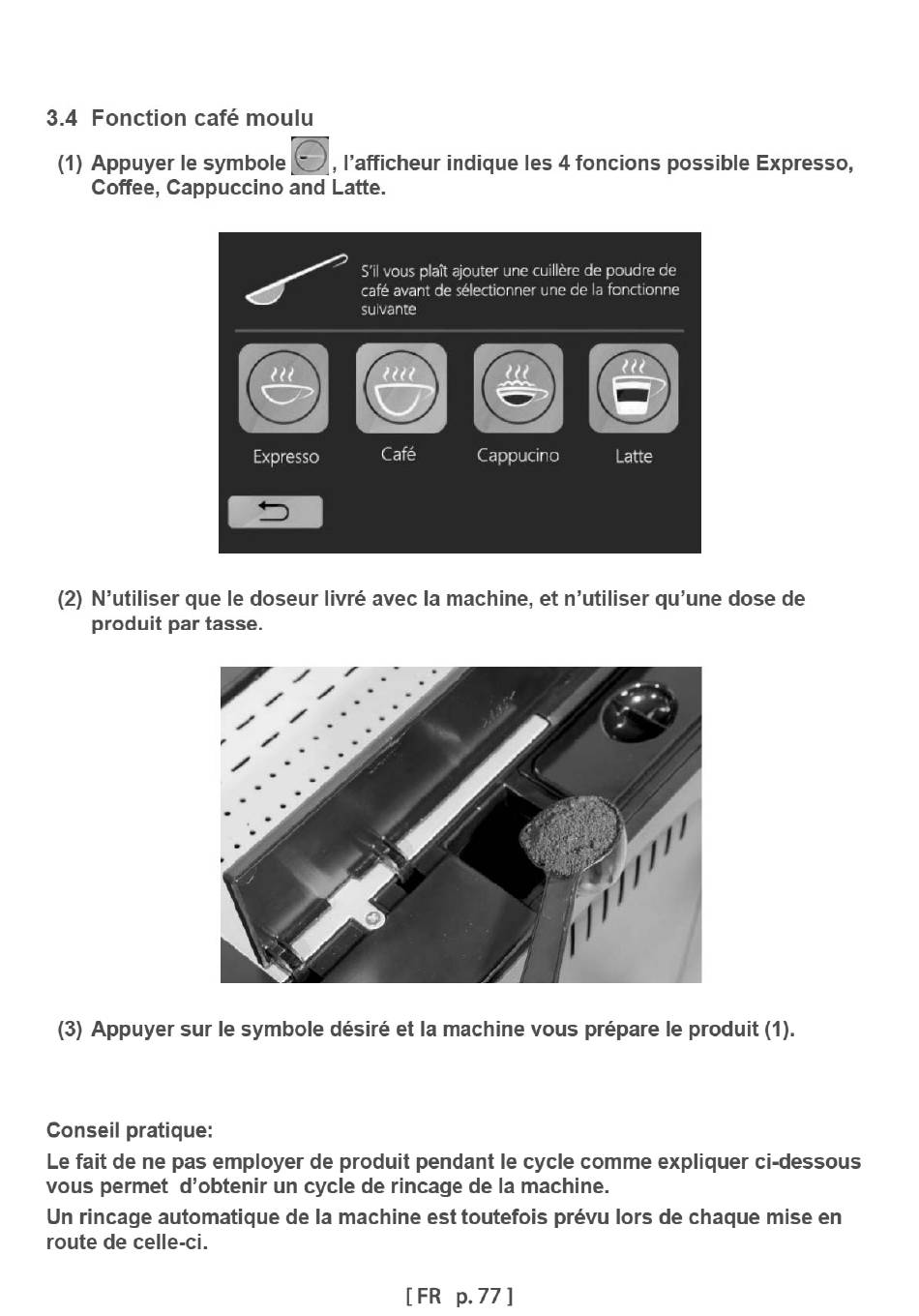 3.4 Fonction café moulu

(1) Appuyer le symbole , l'afficheur indique les 4 foncions possible Expresso, Coffee, Cappuccino and Latte.

S'il vous plaît ajouter une cuillère de poudre de café avant de sélectionner une de la fonctionne suivante

Expresso

Café

Cappucino

Latte

(2) N'utiliser que le doseur livré avec la machine, et n'utiliser qu'une dose de produit par tasse.

(3) Appuyer sur le symbole désiré et la machine vous prépare le produit (1).

Conseil pratique:

Le fait de ne pas employer de produit pendant le cycle comme expliquer ci-dessous vous permet d'obtenir un cycle de rincage de la machine.

Un rincage automatique de la machine est toutefois prévu lors de chaque mise en route de celle-ci.

[ FR p. 77 ]